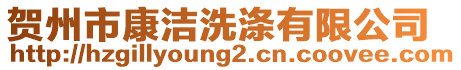 贺州市康洁洗涤有限公司
http://hzgillyoung2.cn.coovee.com